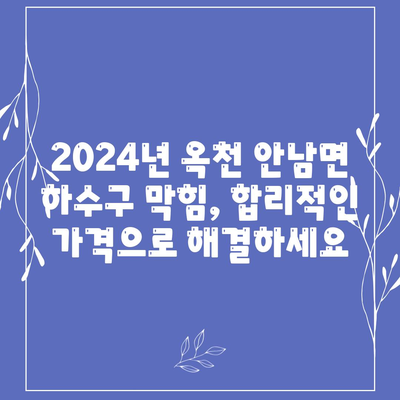 2024년 옥천 안남면 하수구 막힘, 합리적인 가격으로 해결하세요